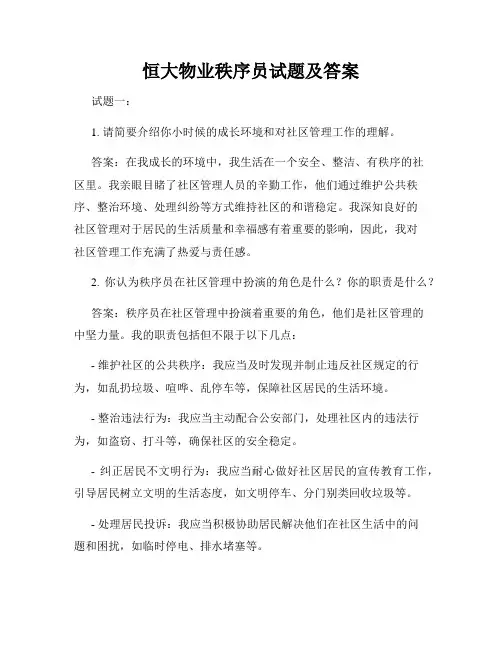 恒大物业秩序员试题及答案

试题一：

1. 请简要介绍你小时候的成长环境和对社区管理工作的理解。

答案：在我成长的环境中，我生活在一个安全、整洁、有秩序的社区里。我亲眼目睹了社区管理人员的辛勤工作，他们通过维护公共秩序、整治环境、处理纠纷等方式维持社区的和谐稳定。我深知良好的社区管理对于居民的生活质量和幸福感有着重要的影响，因此，我对社区管理工作充满了热爱与责任感。

2. 你认为秩序员在社区管理中扮演的角色是什么？你的职责是什么？

答案：秩序员在社区管理中扮演着重要的角色，他们是社区管理的中坚力量。我的职责包括但不限于以下几点：

- 维护社区的公共秩序：我应当及时发现并制止违反社区规定的行为，如乱扔垃圾、喧哗、乱停车等，保障社区居民的生活环境。

- 整治违法行为：我应当主动配合公安部门，处理社区内的违法行为，如盗窃、打斗等，确保社区的安全稳定。

- 纠正居民不文明行为：我应当耐心做好社区居民的宣传教育工作，引导居民树立文明的生活态度，如文明停车、分门别类回收垃圾等。

- 处理居民投诉：我应当积极协助居民解决他们在社区生活中的问题和困扰，如临时停电、排水堵塞等。